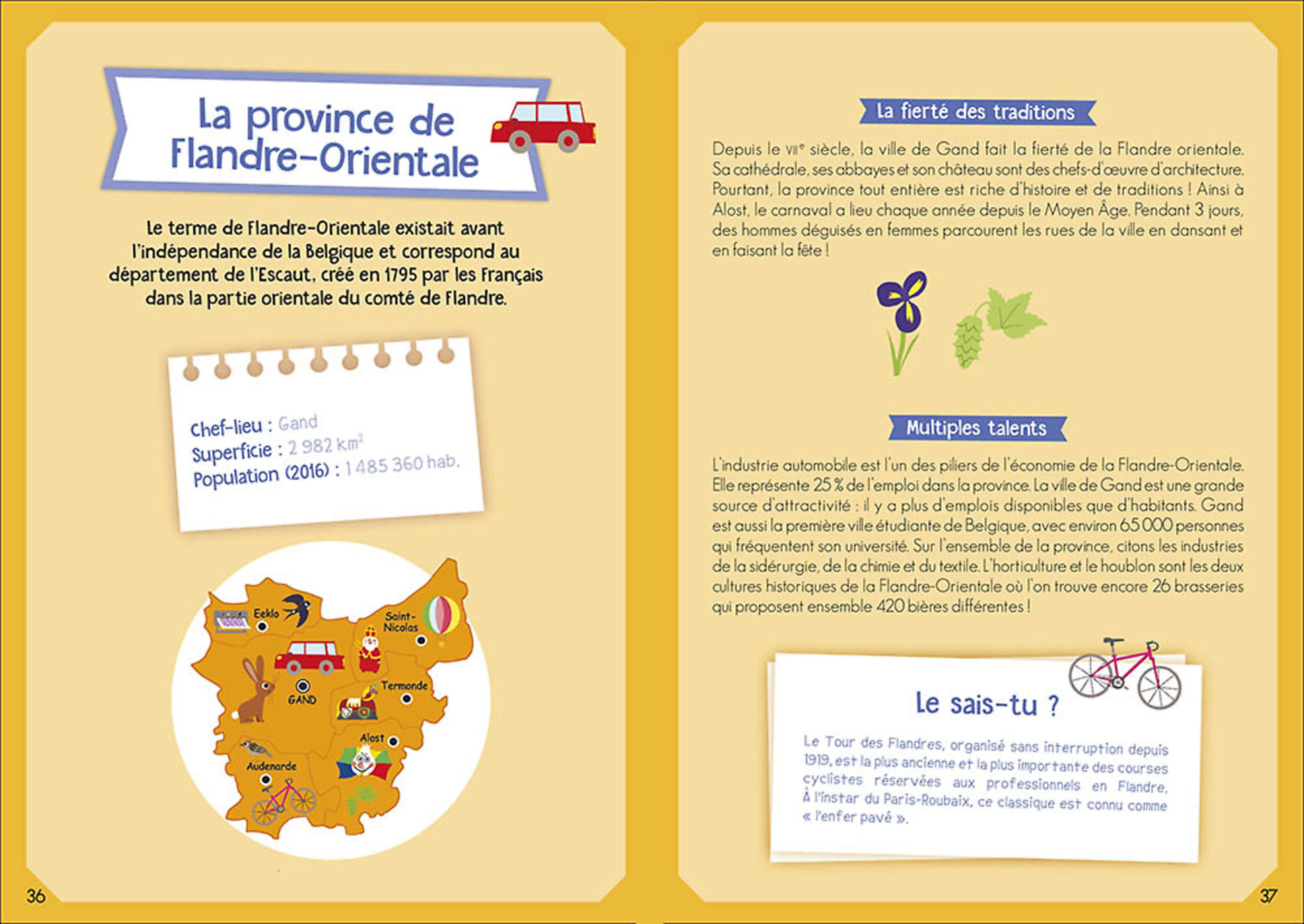 La province de Flandre-Orientale

Le terme de Flandre-Orientale existait avant l'indépendance de la Belgique et correspond au département de l'Escaut, créé en 1795 par les Français dans la partie orientale du comté de Flandre.

Chef-lieu : Gand
Superficie : 2 982 km$^2$
Population (2016) : 1 485 360 hab.

Eeklo
Saint-Nicolas
GAND
Termonde
Alost
Audenarde

36

La fierté des traditions

Depuis le VIIe siècle, la ville de Gand fait la fierté de la Flandre orientale. Sa cathédrale, ses abbayes et son château sont des chefs-d'œuvre d'architecture. Pourtant, la province tout entière est riche d'histoire et de traditions ! Ainsi à Alost, le carnaval a lieu chaque année depuis le Moyen Âge. Pendant 3 jours, des hommes déguisés en femmes parcourent les rues de la ville en dansant et en faisant la fête !

Multiples talents

L'industrie automobile est l'un des piliers de l'économie de la Flandre-Orientale. Elle représente 25 % de l'emploi dans la province. La ville de Gand est une grande source d'attractivité : il y a plus d'emplois disponibles que d'habitants. Gand est aussi la première ville étudiante de Belgique, avec environ 65 000 personnes qui fréquentent son université. Sur l'ensemble de la province, citons les industries de la sidérurgie, de la chimie et du textile. L'horticulture et le houblon sont les deux cultures historiques de la Flandre-Orientale où l'on trouve encore 26 brasseries qui proposent ensemble 420 bières différentes !

Le sais-tu ?

Le Tour des Flandres, organisé sans interruption depuis 1919, est la plus ancienne et la plus importante des courses cyclistes réservées aux professionnels en Flandre. À l'instar du Paris-Roubaix, ce classique est connu comme « l'enfer pavé ».

37